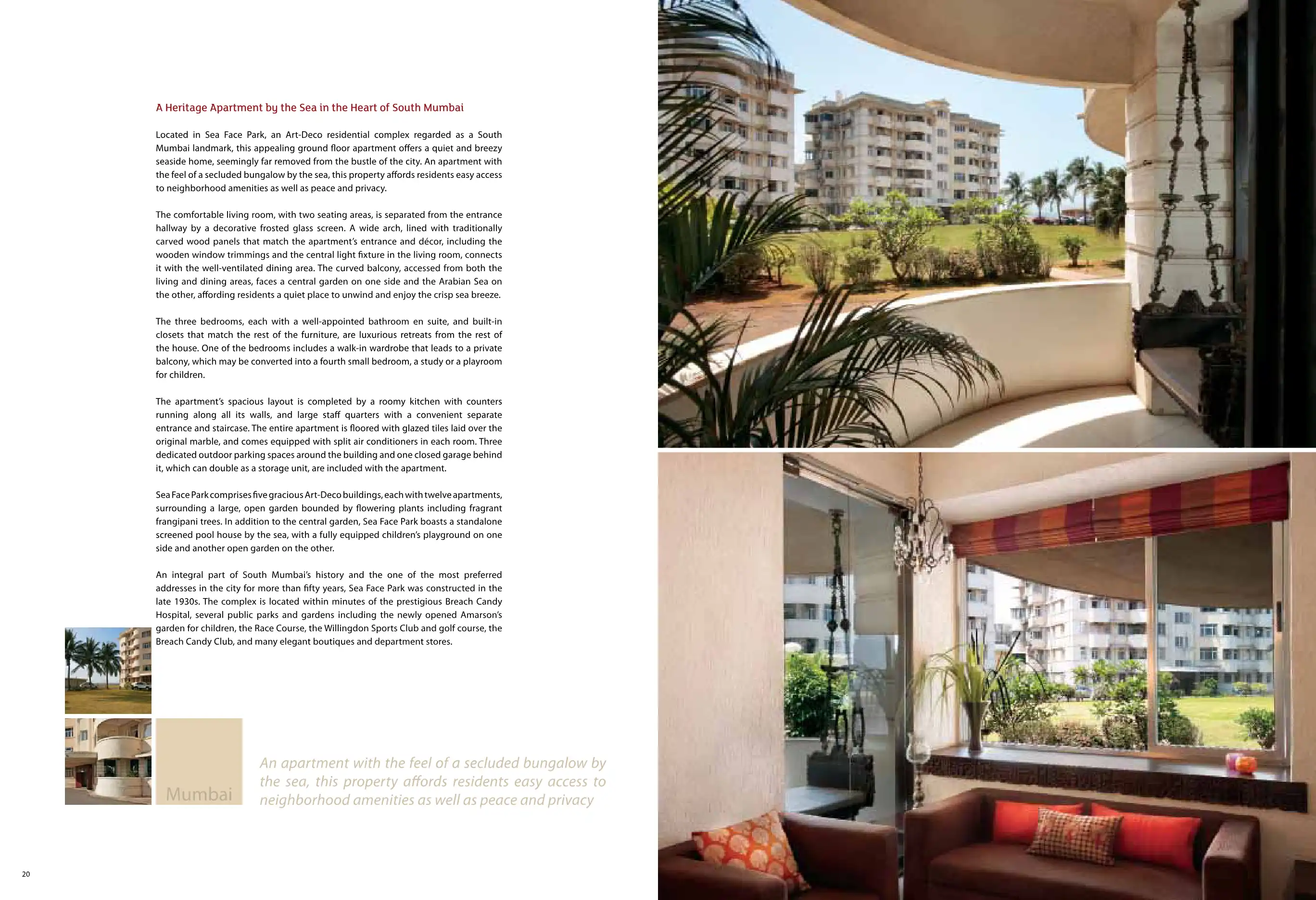 A Heritage Apartment by the Sea in the Heart of South Mumbai

Located in Sea Face Park, an Art-Deco residential complex regarded as a South Mumbai landmark, this appealing ground floor apartment offers a quiet and breezy seaside home, seemingly far removed from the bustle of the city. An apartment with the feel of a secluded bungalow by the sea, this property affords residents easy access to neighborhood amenities as well as peace and privacy.

The comfortable living room, with two seating areas, is separated from the entrance hallway by a decorative frosted glass screen. A wide arch, lined with traditionally carved wood panels that match the apartment's entrance and décor, including the wooden window trimmings and the central light fixture in the living room, connects it with the well-ventilated dining area. The curved balcony, accessed from both the living and dining areas, faces a central garden on one side and the Arabian Sea on the other, affording residents a quiet place to unwind and enjoy the crisp sea breeze.

The three bedrooms, each with a well-appointed bathroom en suite, and built-in closets that match the rest of the furniture, are luxurious retreats from the rest of the house. One of the bedrooms includes a walk-in wardrobe that leads to a private balcony, which may be converted into a fourth small bedroom, a study or a playroom for children.

The apartment's spacious layout is completed by a roomy kitchen with counters running along all its walls, and large staff quarters with a convenient separate entrance and staircase. The entire apartment is floored with glazed tiles laid over the original marble, and comes equipped with split air conditioners in each room. Three dedicated outdoor parking spaces around the building and one closed garage behind it, which can double as a storage unit, are included with the apartment.

Sea Face Park comprises five gracious Art-Deco buildings, each with twelve apartments, surrounding a large, open garden bounded by flowering plants including fragrant frangipani trees. In addition to the central garden, Sea Face Park boasts a standalone screened pool house by the sea, with a fully equipped children's playground on one side and another open garden on the other.

An integral part of South Mumbai's history and the one of the most preferred addresses in the city for more than fifty years, Sea Face Park was constructed in the late 1930s. The complex is located within minutes of the prestigious Breach Candy Hospital, several public parks and gardens including the newly opened Amarson's garden for children, the Race Course, the Willingdon Sports Club and golf course, the Breach Candy Club, and many elegant boutiques and department stores.

Mumbai

An apartment with the feel of a secluded bungalow by the sea, this property affords residents easy access to neighborhood amenities as well as peace and privacy

20